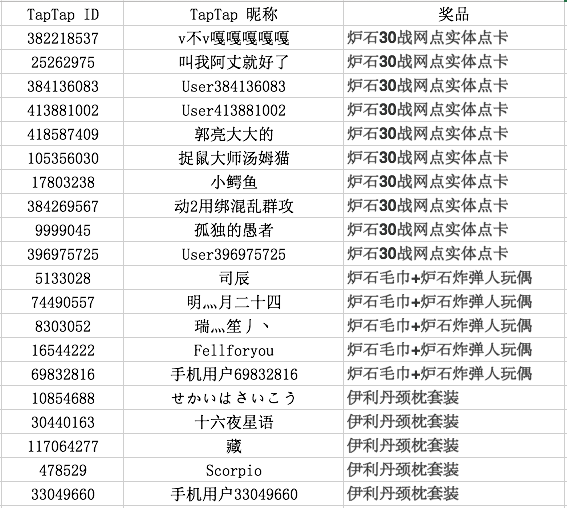 | TapTap ID | TapTap 昵称 | 奖品 |
|---|---|---|
| 382218537 | v不v嘎嘎嘎嘎嘎 | 炉石30战网点实体点卡 |
| 25262975 | 叫我阿丈就好了 | 炉石30战网点实体点卡 |
| 384136083 | User384136083 | 炉石30战网点实体点卡 |
| 413881002 | User413881002 | 炉石30战网点实体点卡 |
| 418587409 | 郭亮大大的 | 炉石30战网点实体点卡 |
| 105356030 | 捉鼠大师汤姆猫 | 炉石30战网点实体点卡 |
| 17803238 | 小鳄鱼 | 炉石30战网点实体点卡 |
| 384269567 | 动2用绑混乱群攻 | 炉石30战网点实体点卡 |
| 9999045 | 孤独的愚者 | 炉石30战网点实体点卡 |
| 396975725 | User396975725 | 炉石30战网点实体点卡 |
| 5133028 | 司辰 | 炉石毛巾+炉石炸弹人玩偶 |
| 74490557 | 明灬月二十四 | 炉石毛巾+炉石炸弹人玩偶 |
| 8303052 | 瑞灬笙丿丶 | 炉石毛巾+炉石炸弹人玩偶 |
| 16544222 | Fellforyou | 炉石毛巾+炉石炸弹人玩偶 |
| 69832816 | 手机用户69832816 | 炉石毛巾+炉石炸弹人玩偶 |
| 10854688 | せかいはさいこう | 伊利丹颈枕套装 |
| 30440163 | 十六夜星语 | 伊利丹颈枕套装 |
| 117064277 | 藏 | 伊利丹颈枕套装 |
| 478529 | Scorpio | 伊利丹颈枕套装 |
| 33049660 | 手机用户33049660 | 伊利丹颈枕套装 |